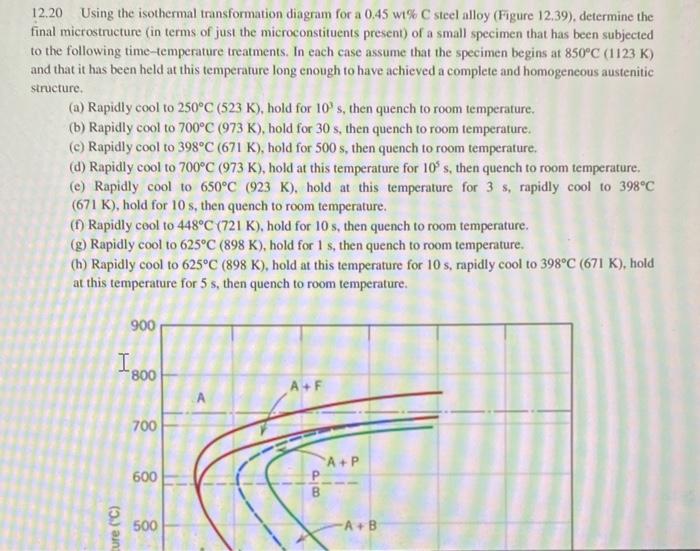 12.20 Using the isothermal transformation diagram for a 0.45 wt% C steel alloy (Figure 12.39), determine the final microstructure (in terms of just the microconstituents present) of a small specimen that has been subjected to the following time–temperature treatments. In each case assume that the specimen begins at 850°C (1123 K) and that it has been held at this temperature long enough to have achieved a complete and homogeneous austenitic structure.

(a) Rapidly cool to 250°C (523 K), hold for $10^3$ s, then quench to room temperature.
(b) Rapidly cool to 700°C (973 K), hold for 30 s, then quench to room temperature.
(c) Rapidly cool to 398°C (671 K), hold for 500 s, then quench to room temperature.
(d) Rapidly cool to 700°C (973 K), hold at this temperature for $10^5$ s, then quench to room temperature.
(e) Rapidly cool to 650°C (923 K), hold at this temperature for 3 s, rapidly cool to 398°C (671 K), hold for 10 s, then quench to room temperature.
(f) Rapidly cool to 448°C (721 K), hold for 10 s, then quench to room temperature.
(g) Rapidly cool to 625°C (898 K), hold for 1 s, then quench to room temperature.
(h) Rapidly cool to 625°C (898 K), hold at this temperature for 10 s, rapidly cool to 398°C (671 K), hold at this temperature for 5 s, then quench to room temperature.

900
800
700
600
500
ure (°C)
A
A + F
A + P
P
B
A + B